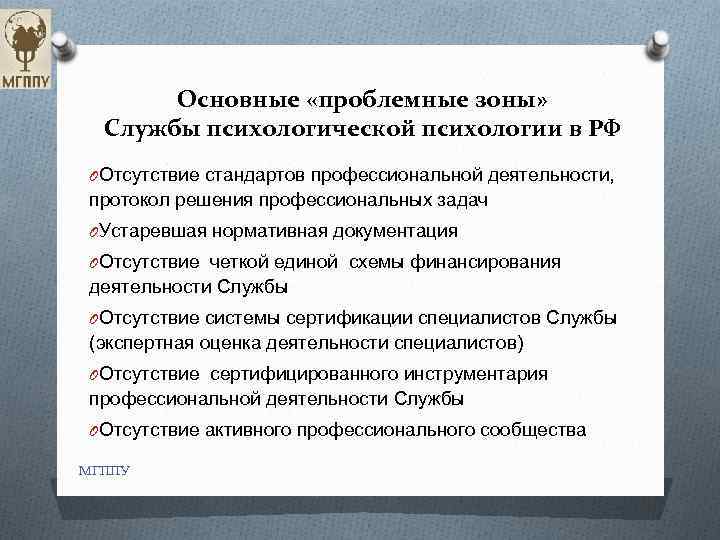 МГППУ

Основные «проблемные зоны» Службы психологической психологии в РФ

Отсутствие стандартов профессиональной деятельности, протокол решения профессиональных задач

Устаревшая нормативная документация

Отсутствие четкой единой схемы финансирования деятельности Службы

Отсутствие системы сертификации специалистов Службы (экспертная оценка деятельности специалистов)

Отсутствие сертифицированного инструментария профессиональной деятельности Службы

Отсутствие активного профессионального сообщества

МГППУ